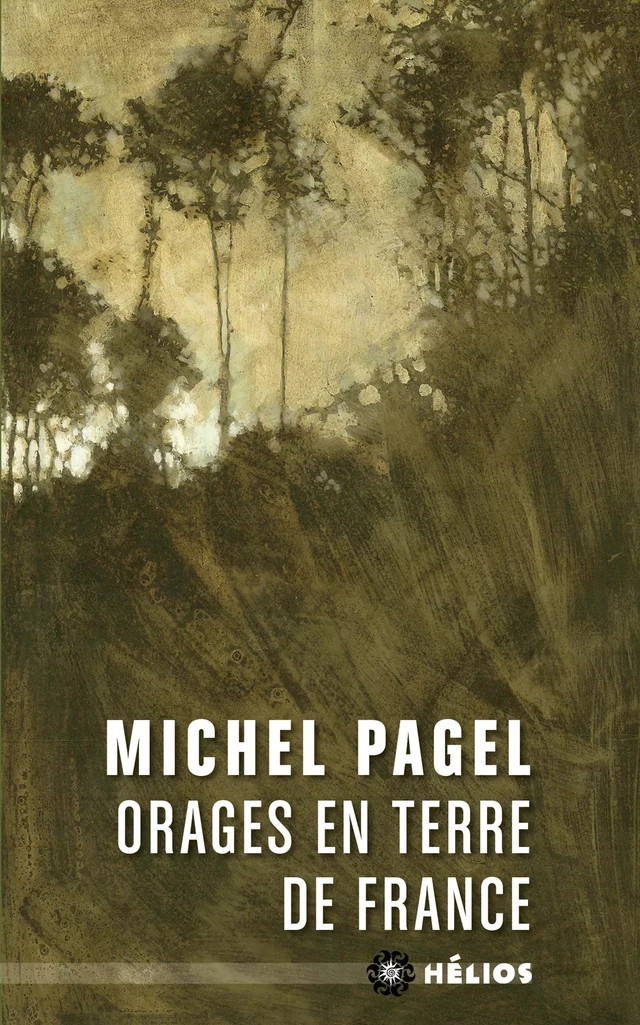 MICHEL PAGEL
ORAGES EN TERRE DE FRANCE

HÉLIOS